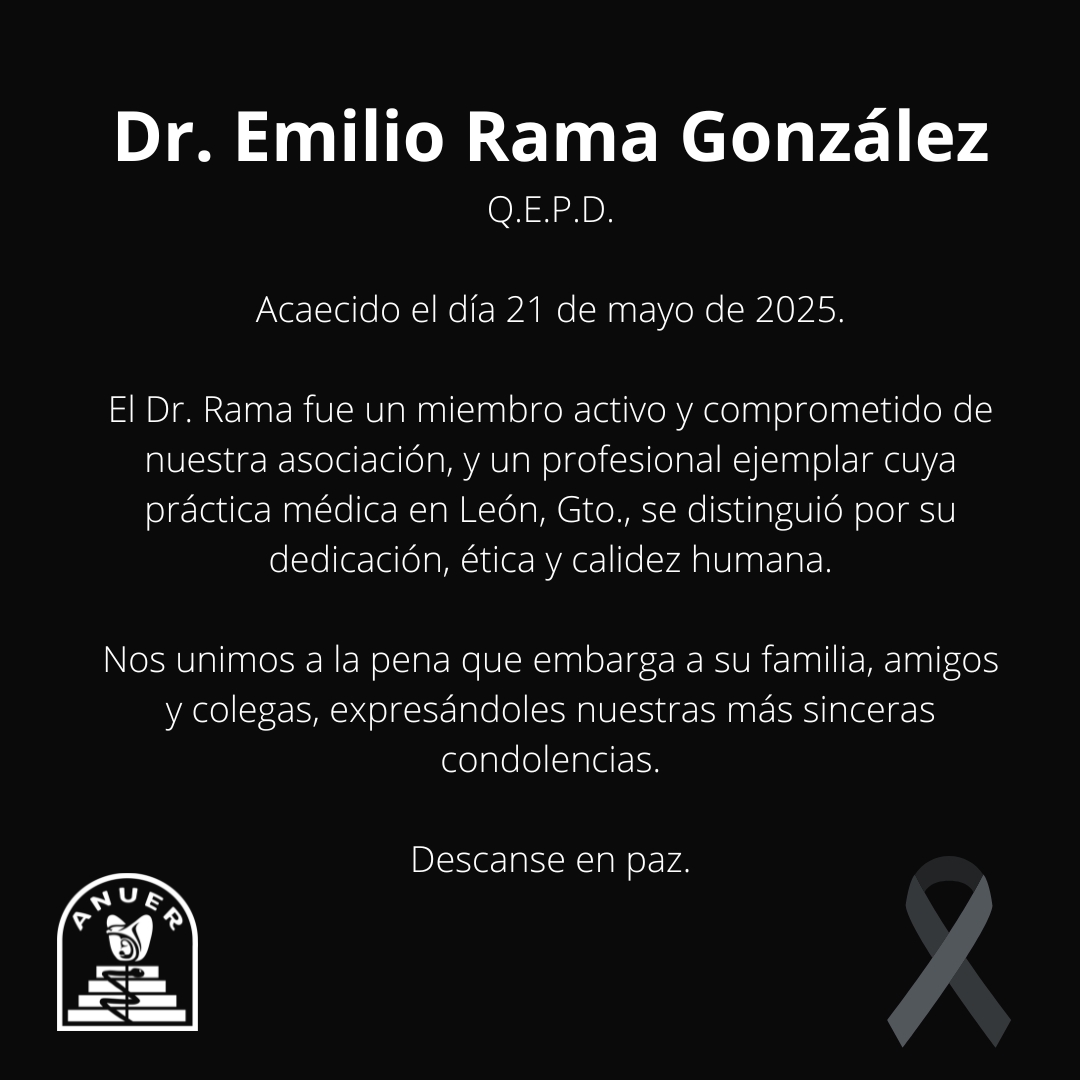 Dr. Emilio Rama González

Q.E.P.D.

Acaecido el día 21 de mayo de 2025.

El Dr. Rama fue un miembro activo y comprometido de nuestra asociación, y un profesional ejemplar cuya práctica médica en León, Gto., se distinguió por su dedicación, ética y calidez humana.

Nos unimos a la pena que embarga a su familia, amigos y colegas, expresándoles nuestras más sinceras condolencias.

Descanse en paz.

ANUER